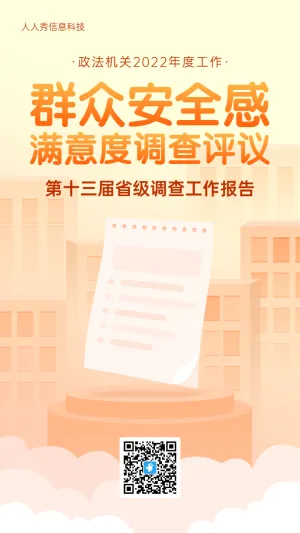 人人秀信息科技

·政法机关2022年度工作·

群众安全感
满意度调查评议

第十三届省级调查工作报告